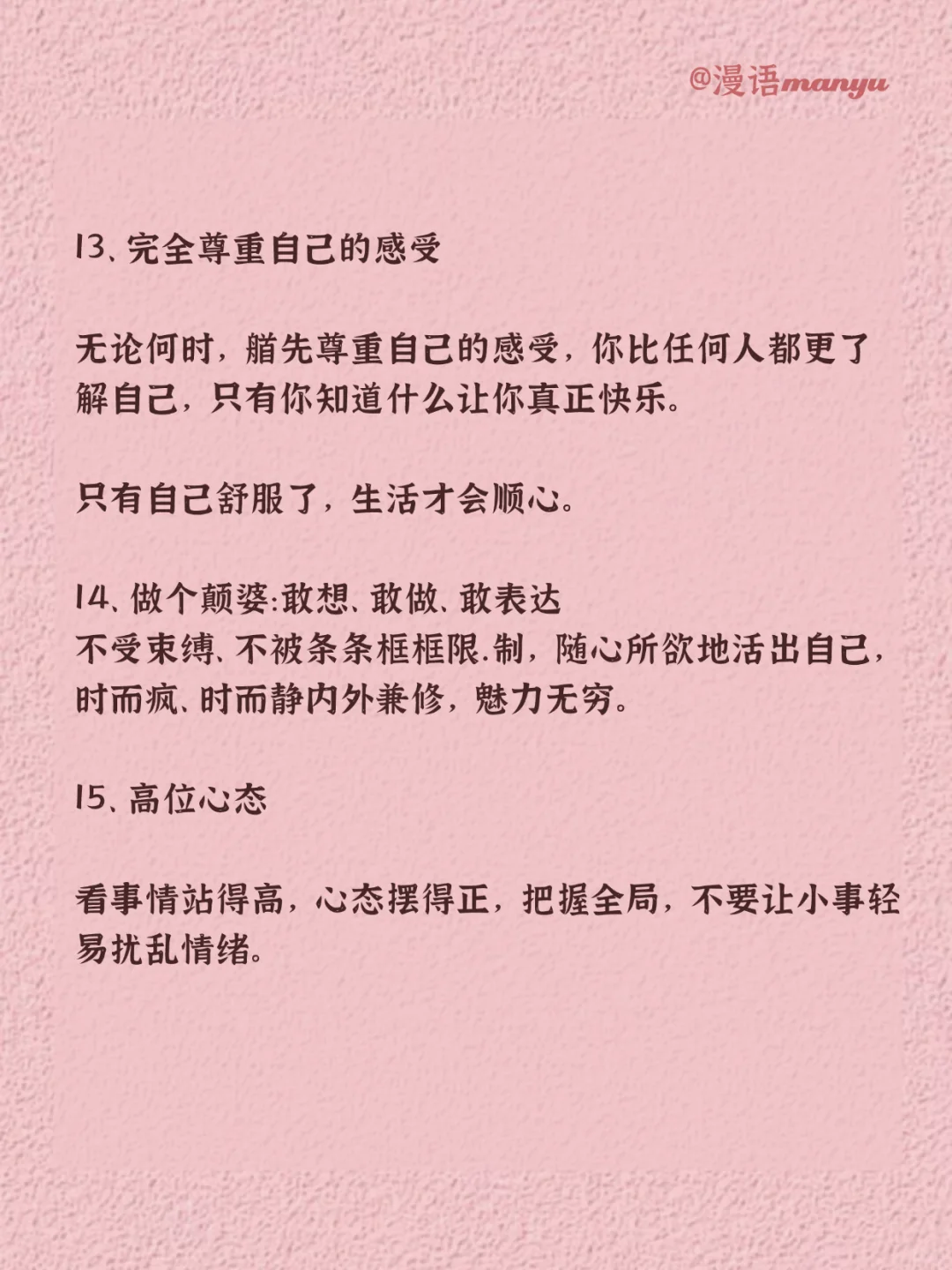 @漫语manyu

13、完全尊重自己的感受

无论何时，艏先尊重自己的感受，你比任何人都更了解自己，只有你知道什么让你真正快乐。

只有自己舒服了，生活才会顺心。

14、做个颠婆:敢想、敢做、敢表达
不受束缚、不被条条框框限.制，随心所欲地活出自己，时而疯、时而静内外兼修，魅力无穷。

15、高位心态

看事情站得高，心态摆得正，把握全局，不要让小事轻易扰乱情绪。